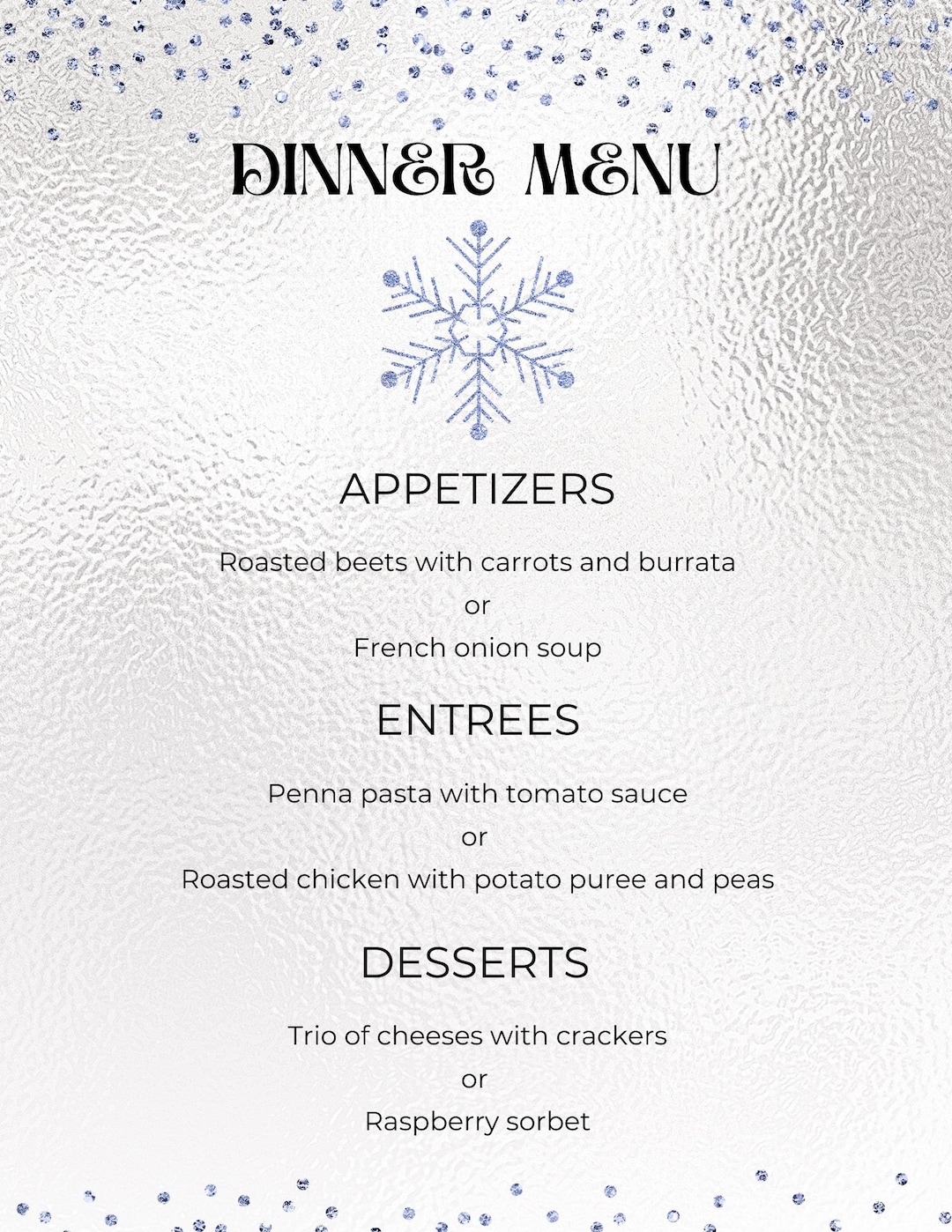 DINNER MENU

APPETIZERS

Roasted beets with carrots and burrata
or
French onion soup

ENTREES

Penna pasta with tomato sauce
or
Roasted chicken with potato puree and peas

DESSERTS

Trio of cheeses with crackers
or
Raspberry sorbet